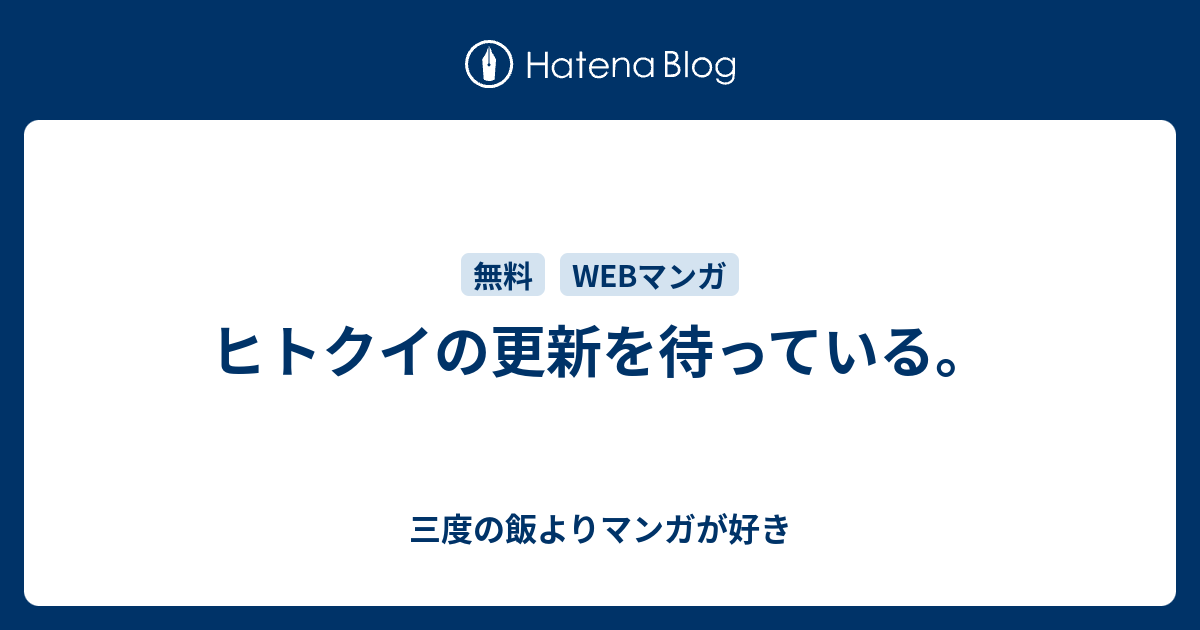 Hatena Blog

無料 WEBマンガ

ヒトクイの更新を待っている。

三度の飯よりマンガが好き